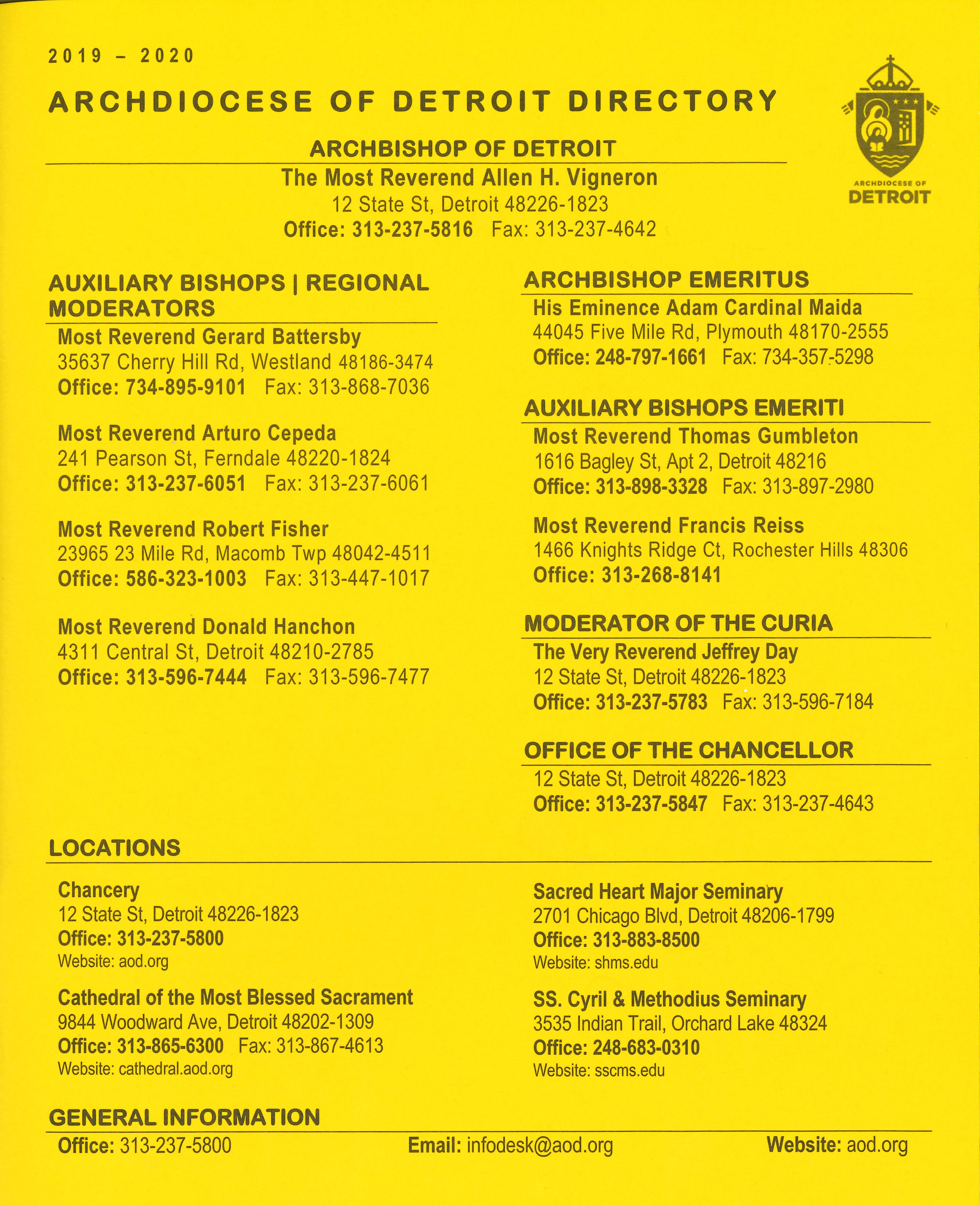 2019 – 2020

ARCHDIOCESE OF DETROIT DIRECTORY

ARCHDIOCESE OF DETROIT

ARCHBISHOP OF DETROIT
The Most Reverend Allen H. Vigneron
12 State St, Detroit 48226-1823
Office: 313-237-5816 Fax: 313-237-4642

AUXILIARY BISHOPS | REGIONAL MODERATORS

Most Reverend Gerard Battersby
35637 Cherry Hill Rd, Westland 48186-3474
Office: 734-895-9101 Fax: 313-868-7036

Most Reverend Arturo Cepeda
241 Pearson St, Ferndale 48220-1824
Office: 313-237-6051 Fax: 313-237-6061

Most Reverend Robert Fisher
23965 23 Mile Rd, Macomb Twp 48042-4511
Office: 586-323-1003 Fax: 313-447-1017

Most Reverend Donald Hanchon
4311 Central St, Detroit 48210-2785
Office: 313-596-7444 Fax: 313-596-7477

ARCHBISHOP EMERITUS
His Eminence Adam Cardinal Maida
44045 Five Mile Rd, Plymouth 48170-2555
Office: 248-797-1661 Fax: 734-357-5298

AUXILIARY BISHOPS EMERITI
Most Reverend Thomas Gumbleton
1616 Bagley St, Apt 2, Detroit 48216
Office: 313-898-3328 Fax: 313-897-2980

Most Reverend Francis Reiss
1466 Knights Ridge Ct, Rochester Hills 48306
Office: 313-268-8141

MODERATOR OF THE CURIA
The Very Reverend Jeffrey Day
12 State St, Detroit 48226-1823
Office: 313-237-5783 Fax: 313-596-7184

OFFICE OF THE CHANCELLOR
12 State St, Detroit 48226-1823
Office: 313-237-5847 Fax: 313-237-4643

LOCATIONS

Chancery
12 State St, Detroit 48226-1823
Office: 313-237-5800
Website: aod.org

Cathedral of the Most Blessed Sacrament
9844 Woodward Ave, Detroit 48202-1309
Office: 313-865-6300 Fax: 313-867-4613
Website: cathedral.aod.org

Sacred Heart Major Seminary
2701 Chicago Blvd, Detroit 48206-1799
Office: 313-883-8500
Website: shms.edu

SS. Cyril & Methodius Seminary
3535 Indian Trail, Orchard Lake 48324
Office: 248-683-0310
Website: sscms.edu

GENERAL INFORMATION
Office: 313-237-5800 Email: infodesk@aod.org Website: aod.org